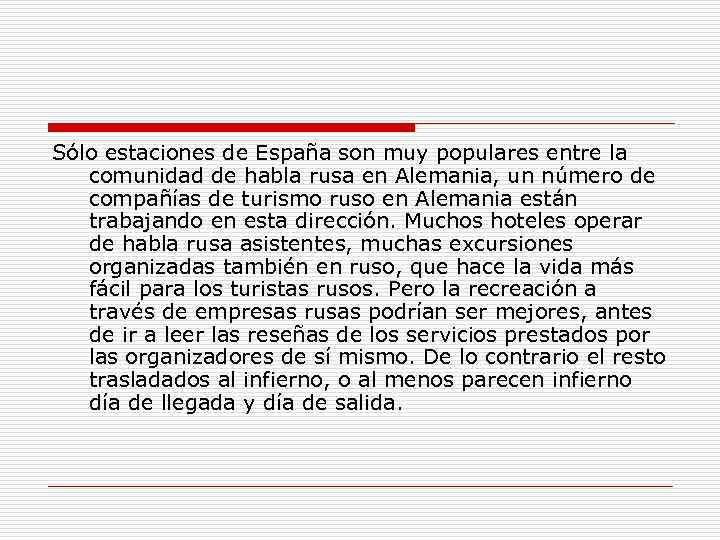 Sólo estaciones de España son muy populares entre la comunidad de habla rusa en Alemania, un número de compañías de turismo ruso en Alemania están trabajando en esta dirección. Muchos hoteles operar de habla rusa asistentes, muchas excursiones organizadas también en ruso, que hace la vida más fácil para los turistas rusos. Pero la recreación a través de empresas rusas podrían ser mejores, antes de ir a leer las reseñas de los servicios prestados por las organizadores de sí mismo. De lo contrario el resto trasladados al infierno, o al menos parecen infierno día de llegada y día de salida.